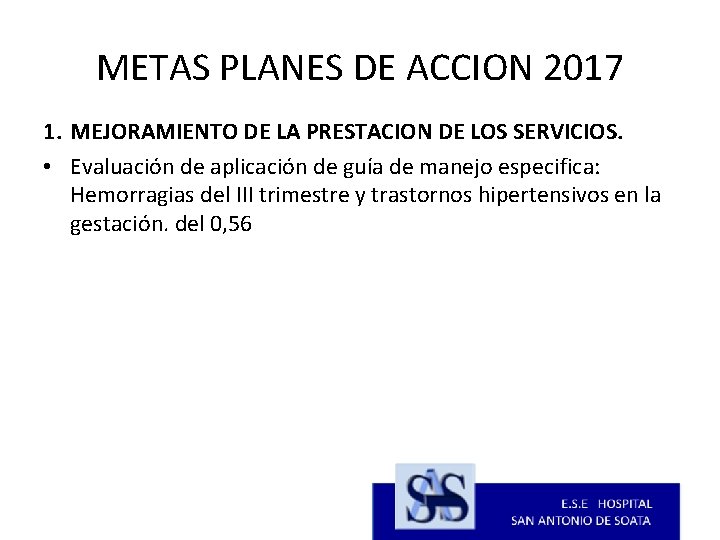 METAS PLANES DE ACCION 2017

1. MEJORAMIENTO DE LA PRESTACION DE LOS SERVICIOS.

• Evaluación de aplicación de guía de manejo especifica: Hemorragias del III trimestre y trastornos hipertensivos en la gestación. del 0,56

SAS

E.S.E HOSPITAL
SAN ANTONIO DE SOATA